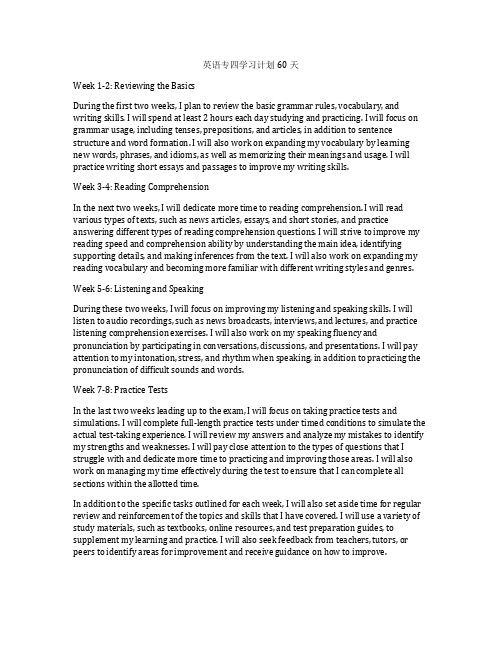 英语专四学习计划 60 天

Week 1-2: Reviewing the Basics

During the first two weeks, I plan to review the basic grammar rules, vocabulary, and writing skills. I will spend at least 2 hours each day studying and practicing. I will focus on grammar usage, including tenses, prepositions, and articles, in addition to sentence structure and word formation. I will also work on expanding my vocabulary by learning new words, phrases, and idioms, as well as memorizing their meanings and usage. I will practice writing short essays and passages to improve my writing skills.

Week 3-4: Reading Comprehension

In the next two weeks, I will dedicate more time to reading comprehension. I will read various types of texts, such as news articles, essays, and short stories, and practice answering different types of reading comprehension questions. I will strive to improve my reading speed and comprehension ability by understanding the main idea, identifying supporting details, and making inferences from the text. I will also work on expanding my reading vocabulary and becoming more familiar with different writing styles and genres.

Week 5-6: Listening and Speaking

During these two weeks, I will focus on improving my listening and speaking skills. I will listen to audio recordings, such as news broadcasts, interviews, and lectures, and practice listening comprehension exercises. I will also work on my speaking fluency and pronunciation by participating in conversations, discussions, and presentations. I will pay attention to my intonation, stress, and rhythm when speaking, in addition to practicing the pronunciation of difficult sounds and words.

Week 7-8: Practice Tests

In the last two weeks leading up to the exam, I will focus on taking practice tests and simulations. I will complete full-length practice tests under timed conditions to simulate the actual test-taking experience. I will review my answers and analyze my mistakes to identify my strengths and weaknesses. I will pay close attention to the types of questions that I struggle with and dedicate more time to practicing and improving those areas. I will also work on managing my time effectively during the test to ensure that I can complete all sections within the allotted time.

In addition to the specific tasks outlined for each week, I will also set aside time for regular review and reinforcement of the topics and skills that I have covered. I will use a variety of study materials, such as textbooks, online resources, and test preparation guides, to supplement my learning and practice. I will also seek feedback from teachers, tutors, or peers to identify areas for improvement and receive guidance on how to improve.